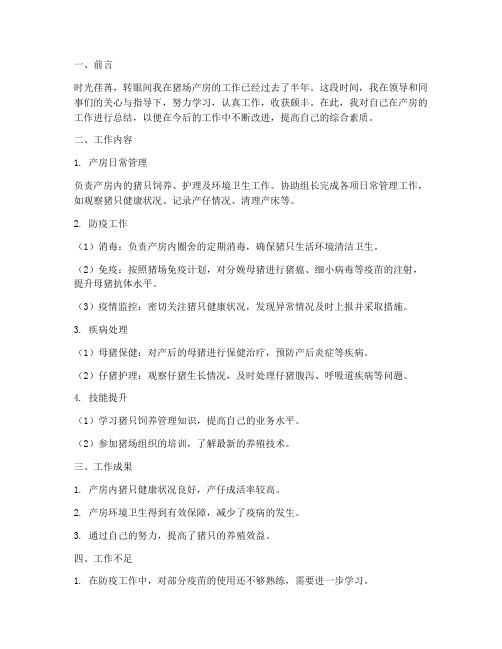 一、前言

时光荏苒，转眼间我在猪场产房的工作已经过去了半年。这段时间，我在领导和同事们的关心与指导下，努力学习，认真工作，收获颇丰。在此，我对自己在产房的工作进行总结，以便在今后的工作中不断改进，提高自己的综合素质。

二、工作内容

1. 产房日常管理

负责产房内的猪只饲养、护理及环境卫生工作。协助组长完成各项日常管理工作，如观察猪只健康状况、记录产仔情况、清理产床等。

2. 防疫工作

（1）消毒：负责产房内圈舍的定期消毒，确保猪只生活环境清洁卫生。

（2）免疫：按照猪场免疫计划，对分娩母猪进行猪瘟、细小病毒等疫苗的注射，提升母猪抗体水平。

（3）疫情监控：密切关注猪只健康状况，发现异常情况及时上报并采取措施。

3. 疾病处理

（1）母猪保健：对产后的母猪进行保健治疗，预防产后炎症等疾病。

（2）仔猪护理：观察仔猪生长情况，及时处理仔猪腹泻、呼吸道疾病等问题。

4. 技能提升

（1）学习猪只饲养管理知识，提高自己的业务水平。

（2）参加猪场组织的培训，了解最新的养殖技术。

三、工作成果

1. 产房内猪只健康状况良好，产仔成活率较高。

2. 产房环境卫生得到有效保障，减少了疫病的发生。

3. 通过自己的努力，提高了猪只的养殖效益。

四、工作不足

1. 在防疫工作中，对部分疫苗的使用还不够熟练，需要进一步学习。